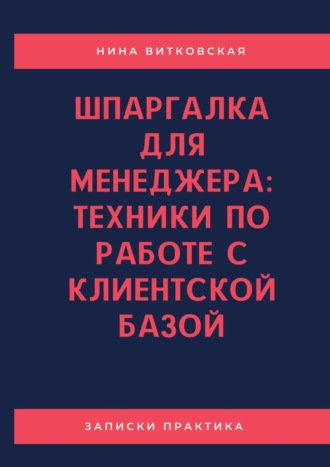 НИНА ВИТКОВСКАЯ

ШПАРГАЛКА ДЛЯ МЕНЕДЖЕРА: ТЕХНИКИ ПО РАБОТЕ С КЛИЕНТСКОЙ БАЗОЙ

ЗАПИСКИ ПРАКТИКА